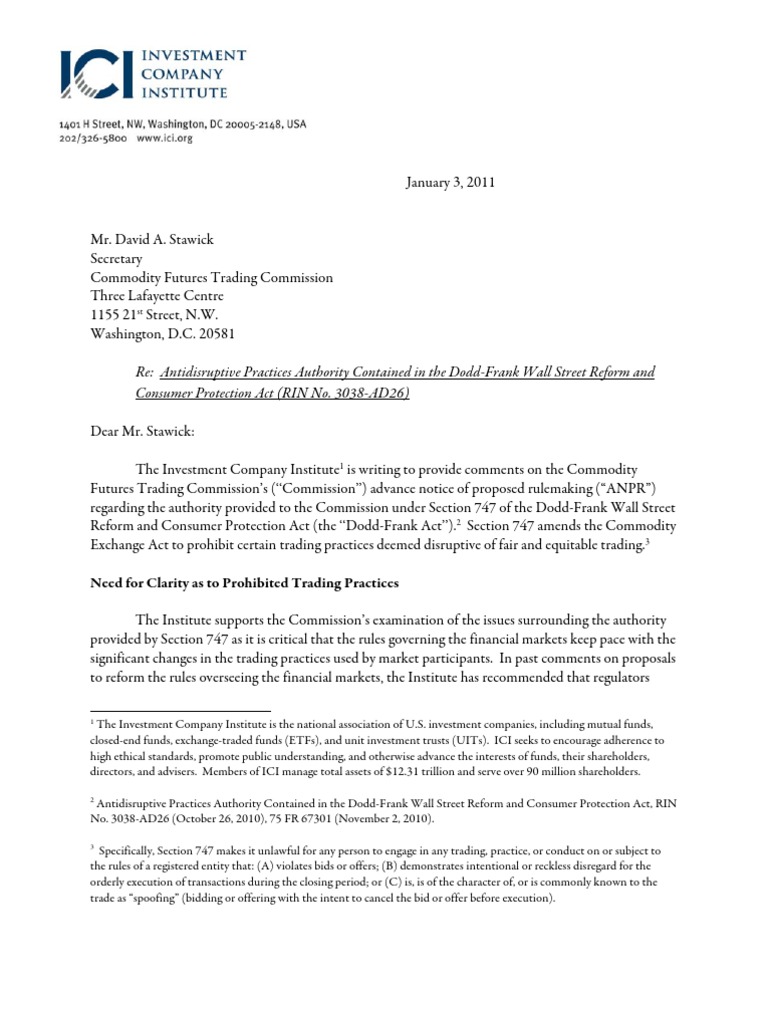 ICI INVESTMENT COMPANY INSTITUTE

1401 H Street, NW, Washington, DC 20005-2148, USA
202/326-5800 www.ici.org

January 3, 2011

Mr. David A. Stawick
Secretary
Commodity Futures Trading Commission
Three Lafayette Centre
1155 21$^{st}$ Street, N.W.
Washington, D.C. 20581

Re: Antidisruptive Practices Authority Contained in the Dodd-Frank Wall Street Reform and Consumer Protection Act (RIN No. 3038-AD26)

Dear Mr. Stawick:

The Investment Company Institute$^1$ is writing to provide comments on the Commodity Futures Trading Commission's ("Commission") advance notice of proposed rulemaking ("ANPR") regarding the authority provided to the Commission under Section 747 of the Dodd-Frank Wall Street Reform and Consumer Protection Act (the "Dodd-Frank Act").$^2$ Section 747 amends the Commodity Exchange Act to prohibit certain trading practices deemed disruptive of fair and equitable trading.$^3$

Need for Clarity as to Prohibited Trading Practices

The Institute supports the Commission's examination of the issues surrounding the authority provided by Section 747 as it is critical that the rules governing the financial markets keep pace with the significant changes in the trading practices used by market participants. In past comments on proposals to reform the rules overseeing the financial markets, the Institute has recommended that regulators

$^1$ The Investment Company Institute is the national association of U.S. investment companies, including mutual funds, closed-end funds, exchange-traded funds (ETFs), and unit investment trusts (UITs). ICI seeks to encourage adherence to high ethical standards, promote public understanding, and otherwise advance the interests of funds, their shareholders, directors, and advisers. Members of ICI manage total assets of $12.31 trillion and serve over 90 million shareholders.

$^2$ Antidisruptive Practices Authority Contained in the Dodd-Frank Wall Street Reform and Consumer Protection Act, RIN No. 3038-AD26 (October 26, 2010), 75 FR 67301 (November 2, 2010).

$^3$ Specifically, Section 747 makes it unlawful for any person to engage in any trading, practice, or conduct on or subject to the rules of a registered entity that: (A) violates bids or offers; (B) demonstrates intentional or reckless disregard for the orderly execution of transactions during the closing period; or (C) is, is of the character of, or is commonly known to the trade as "spoofing" (bidding or offering with the intent to cancel the bid or offer before execution).